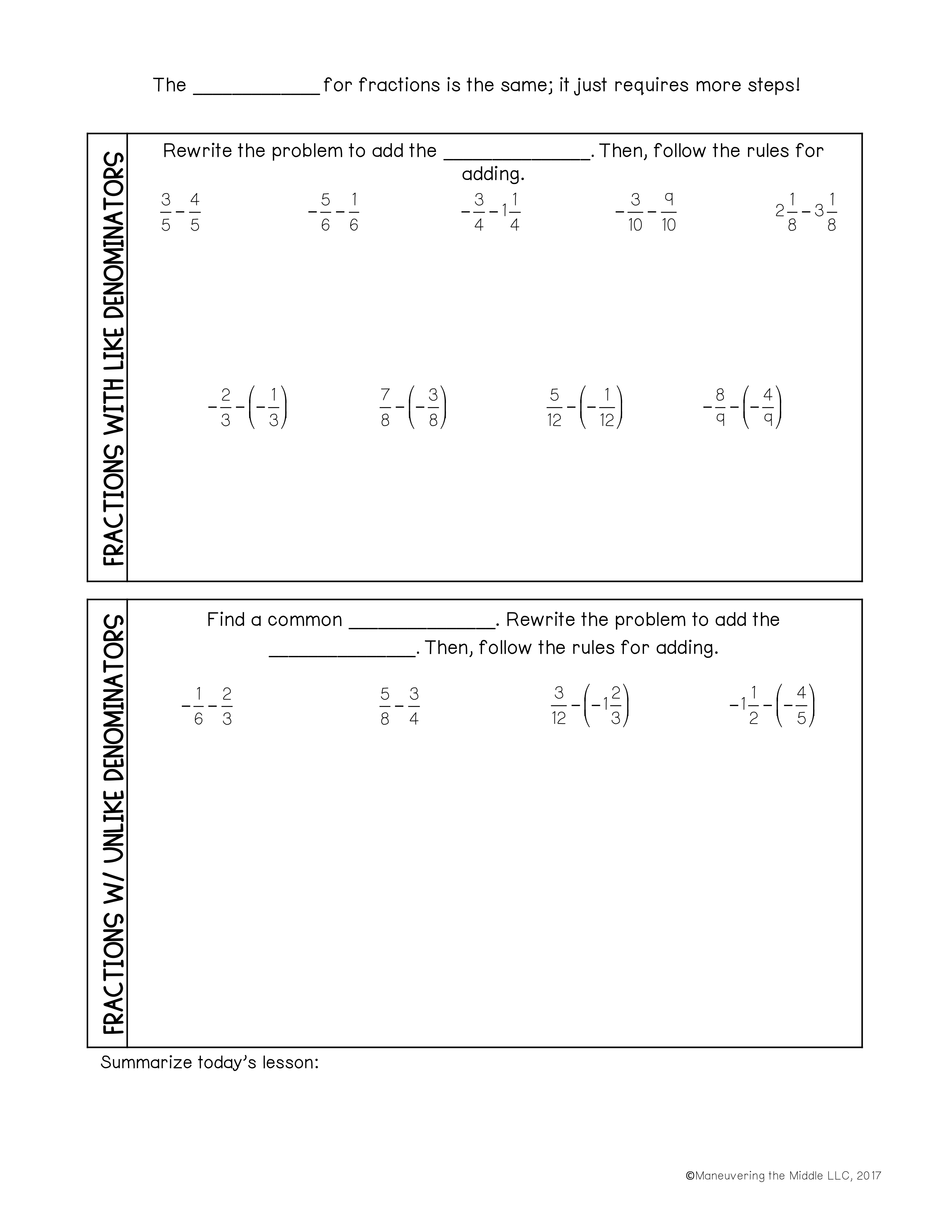 The ____________ for fractions is the same; it just requires more steps!

FRACTIONS WITH LIKE DENOMINATORS

Rewrite the problem to add the ______________. Then, follow the rules for adding.

$\frac{3}{5}-\frac{4}{5}$

$-\frac{5}{6}-\frac{1}{6}$

$-\frac{3}{4}-1\frac{1}{4}$

$-\frac{3}{10}-\frac{9}{10}$

$2\frac{1}{8}-3\frac{1}{8}$

$-\frac{2}{3}-\left(-\frac{1}{3}\right)$

$\frac{7}{8}-\left(-\frac{3}{8}\right)$

$\frac{5}{12}-\left(-\frac{1}{12}\right)$

$-\frac{8}{9}-\left(-\frac{4}{9}\right)$

FRACTIONS W/ UNLIKE DENOMINATORS

Find a common ______________. Rewrite the problem to add the ______________. Then, follow the rules for adding.

$-\frac{1}{6}-\frac{2}{3}$

$\frac{5}{8}-\frac{3}{4}$

$\frac{3}{12}-\left(-1\frac{2}{3}\right)$

$-1\frac{1}{2}-\left(-\frac{4}{5}\right)$

Summarize today's lesson:

©Maneuvering the Middle LLC, 2017